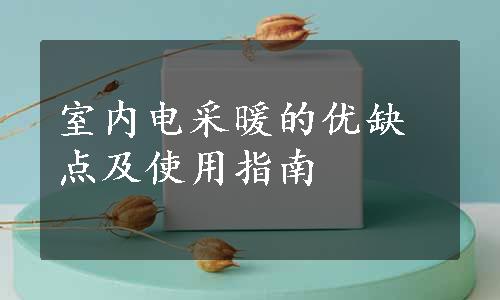 室内电采暖的优缺点及使用指南